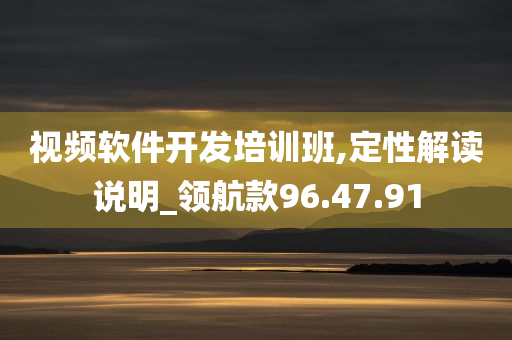 视频软件开发培训班,定性解读说明_领航款96.47.91